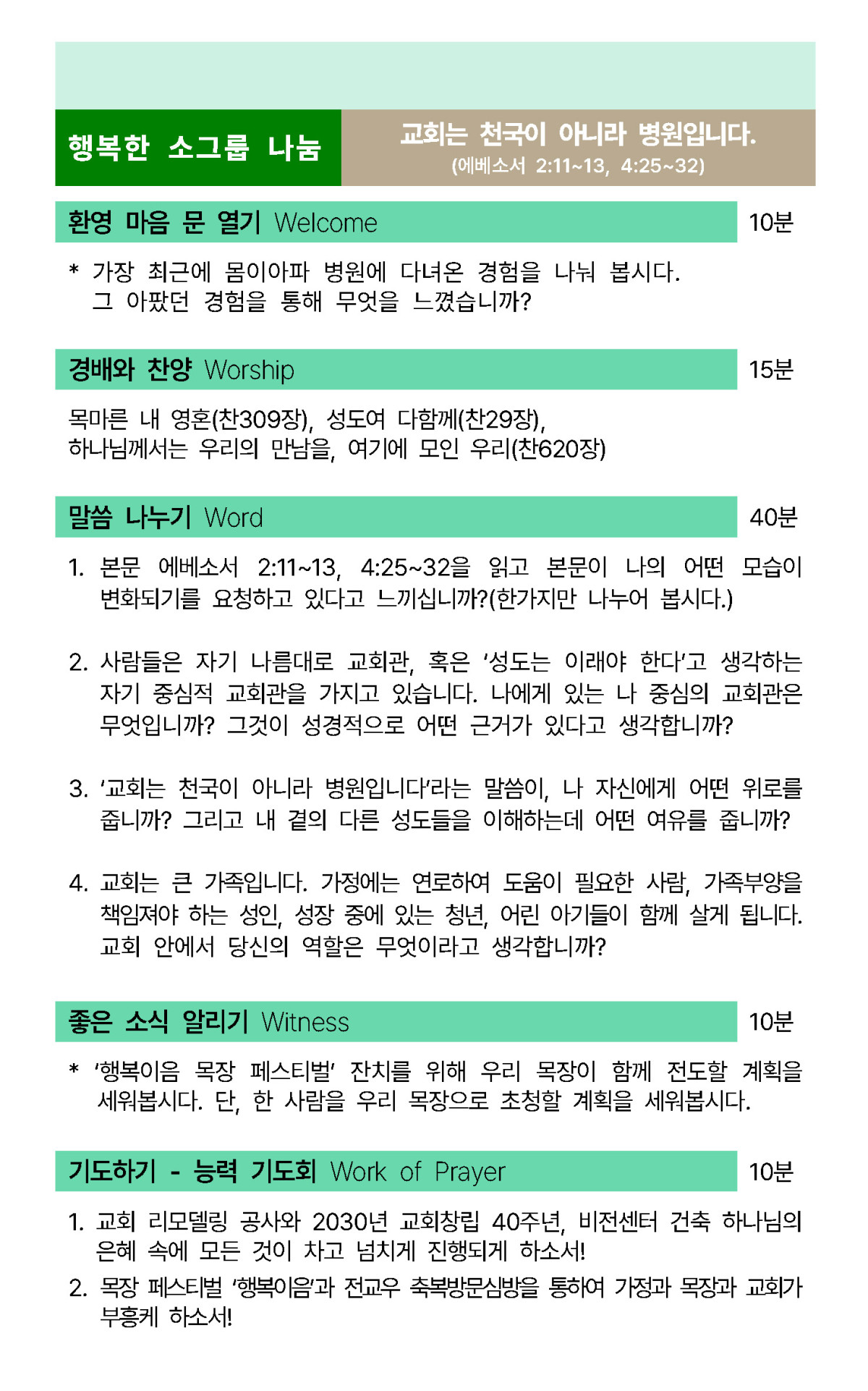 행복한 소그룹 나눔

교회는 천국이 아니라 병원입니다.
(에베소서 2:11~13, 4:25~32)

환영 마음 문 열기 Welcome 10분

* 가장 최근에 몸이아파 병원에 다녀온 경험을 나눠 봅시다. 그 아팠던 경험을 통해 무엇을 느꼈습니까?

경배와 찬양 Worship 15분

목마른 내 영혼(찬309장), 성도여 다함께(찬29장), 하나님께서는 우리의 만남을, 여기에 모인 우리(찬620장)

말씀 나누기 Word 40분

1. 본문 에베소서 2:11~13, 4:25~32을 읽고 본문이 나의 어떤 모습이 변화되기를 요청하고 있다고 느끼십니까?(한가지만 나누어 봅시다.)

2. 사람들은 자기 나름대로 교회관, 혹은 '성도는 이래야 한다'고 생각하는 자기 중심적 교회관을 가지고 있습니다. 나에게 있는 나 중심의 교회관은 무엇입니까? 그것이 성경적으로 어떤 근거가 있다고 생각합니까?

3. '교회는 천국이 아니라 병원입니다'라는 말씀이, 나 자신에게 어떤 위로를 줍니까? 그리고 내 곁의 다른 성도들을 이해하는데 어떤 여유를 줍니까?

4. 교회는 큰 가족입니다. 가정에는 연로하여 도움이 필요한 사람, 가족부양을 책임져야 하는 성인, 성장 중에 있는 청년, 어린 아기들이 함께 살게 됩니다. 교회 안에서 당신의 역할은 무엇이라고 생각합니까?

좋은 소식 알리기 Witness 10분

* '행복이음 목장 페스티벌' 잔치를 위해 우리 목장이 함께 전도할 계획을 세워봅시다. 단, 한 사람을 우리 목장으로 초청할 계획을 세워봅시다.

기도하기 - 능력 기도회 Work of Prayer 10분

1. 교회 리모델링 공사와 2030년 교회창립 40주년, 비전센터 건축 하나님의 은혜 속에 모든 것이 차고 넘치게 진행되게 하소서!
2. 목장 페스티벌 '행복이음'과 전교우 축복방문심방을 통하여 가정과 목장과 교회가 부흥케 하소서!